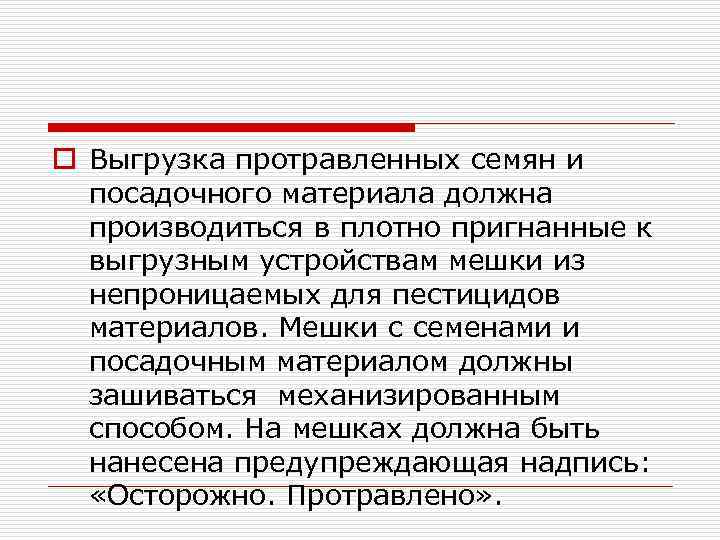 Выгрузка протравленных семян и посадочного материала должна производиться в плотно пригнанные к выгрузным устройствам мешки из непроницаемых для пестицидов материалов. Мешки с семенами и посадочным материалом должны зашиваться механизированным способом. На мешках должна быть нанесена предупреждающая надпись: «Осторожно. Протравлено».